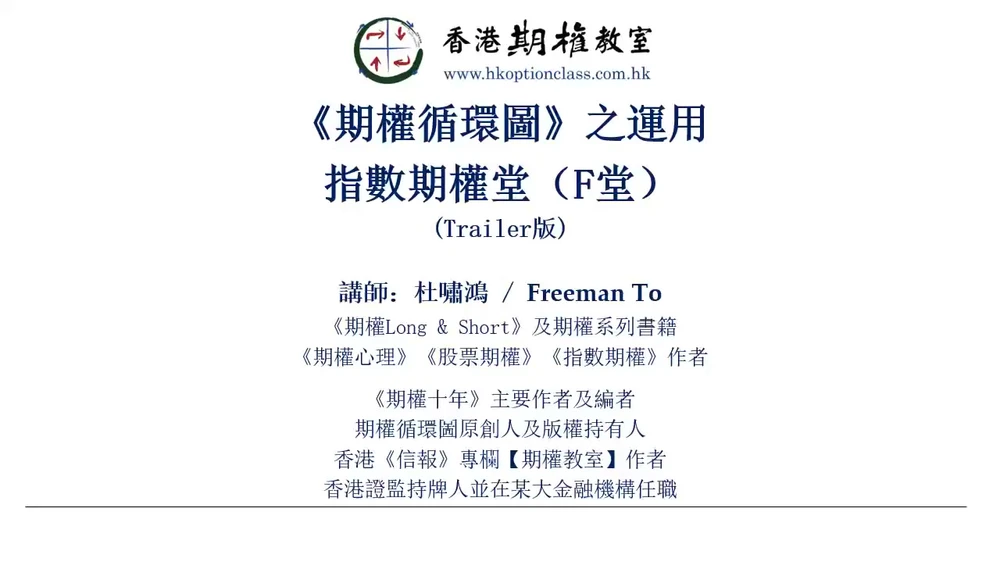 香港期權教室
www.hkoptionclass.com.hk

《期權循環圖》之運用
指數期權堂（F堂）
(Trailer版)

講師：杜嘯鴻 / Freeman To
《期權Long & Short》及期權系列書籍
《期權心理》《股票期權》《指數期權》作者

《期權十年》主要作者及編者
期權循環圖原創人及版權持有人
香港《信報》專欄【期權教室】作者
香港證監持牌人並在某大金融機構任職